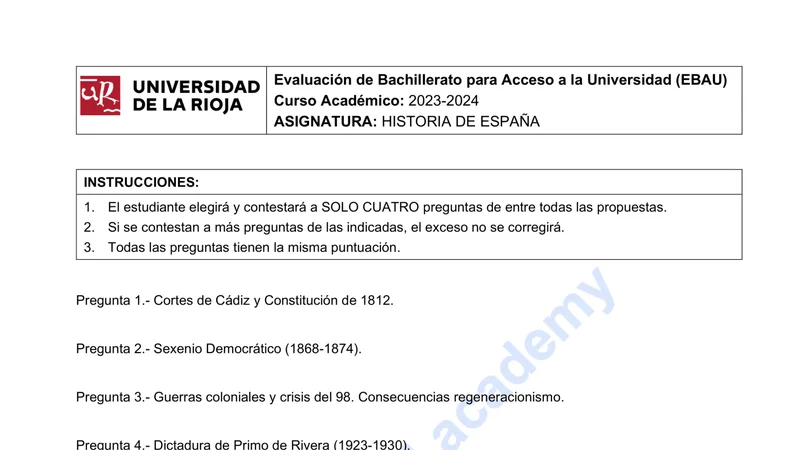 UR UNIVERSIDAD DE LA RIOJA

Evaluación de Bachillerato para Acceso a la Universidad (EBAU)
Curso Académico: 2023-2024
ASIGNATURA: HISTORIA DE ESPAÑA

INSTRUCCIONES:
1. El estudiante elegirá y contestará a SOLO CUATRO preguntas de entre todas las propuestas.
2. Si se contestan a más preguntas de las indicadas, el exceso no se corregirá.
3. Todas las preguntas tienen la misma puntuación.

Pregunta 1.- Cortes de Cádiz y Constitución de 1812.

Pregunta 2.- Sexenio Democrático (1868-1874).

Pregunta 3.- Guerras coloniales y crisis del 98. Consecuencias regeneracionismo.

Pregunta 4.- Dictadura de Primo de Rivera (1923-1930).

academy